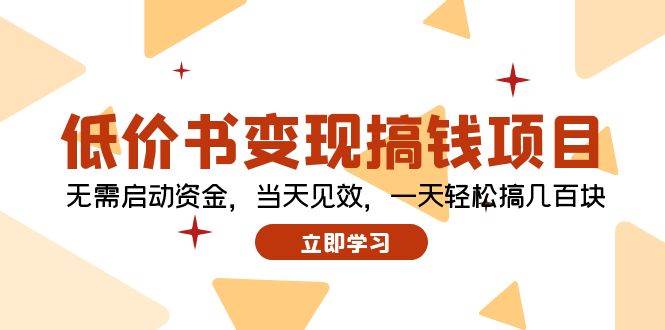 低价书变现搞钱项目

无需启动资金，当天见效，一天轻松搞几百块

立即学习